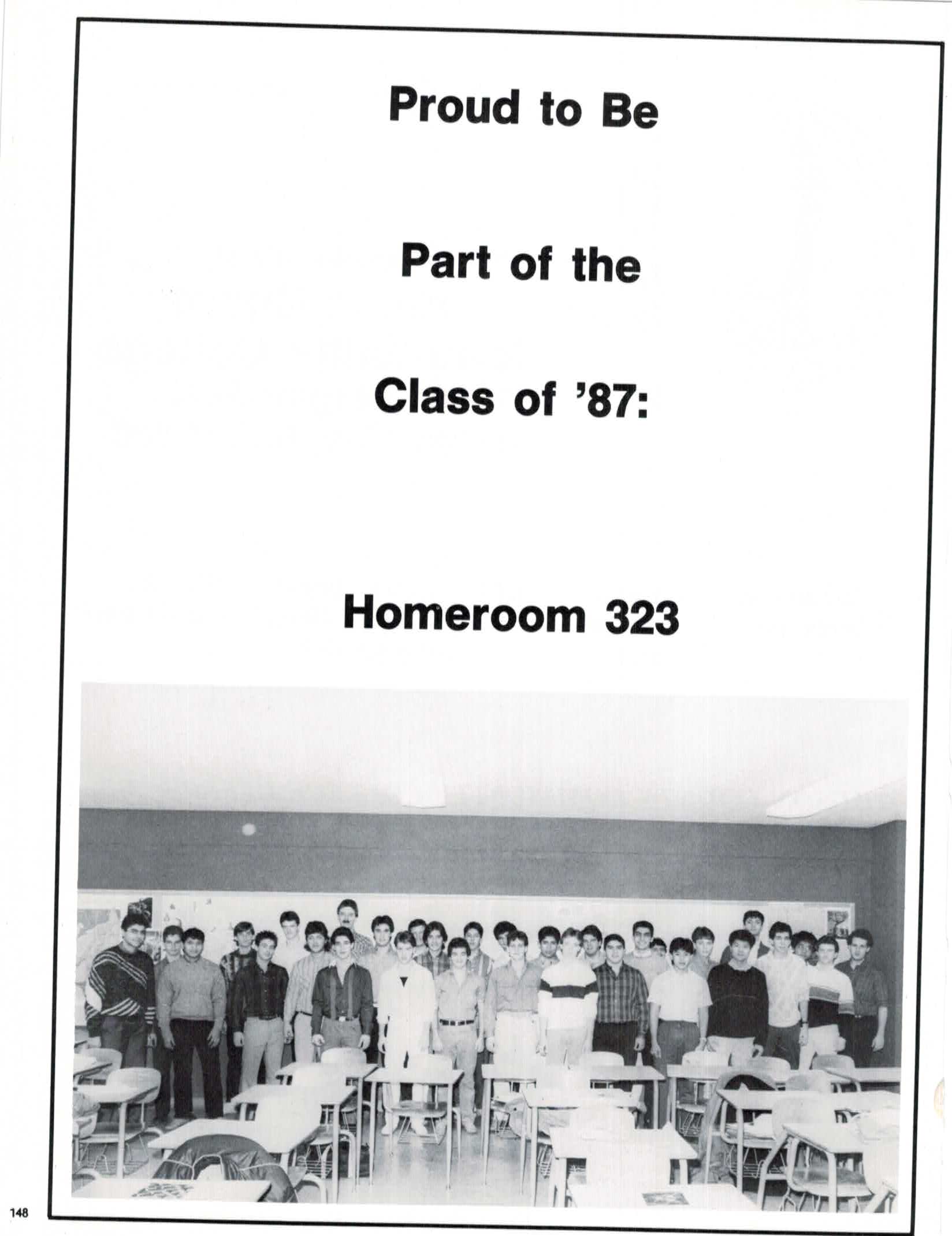 Proud to Be

Part of the

Class of '87:

Homeroom 323

148